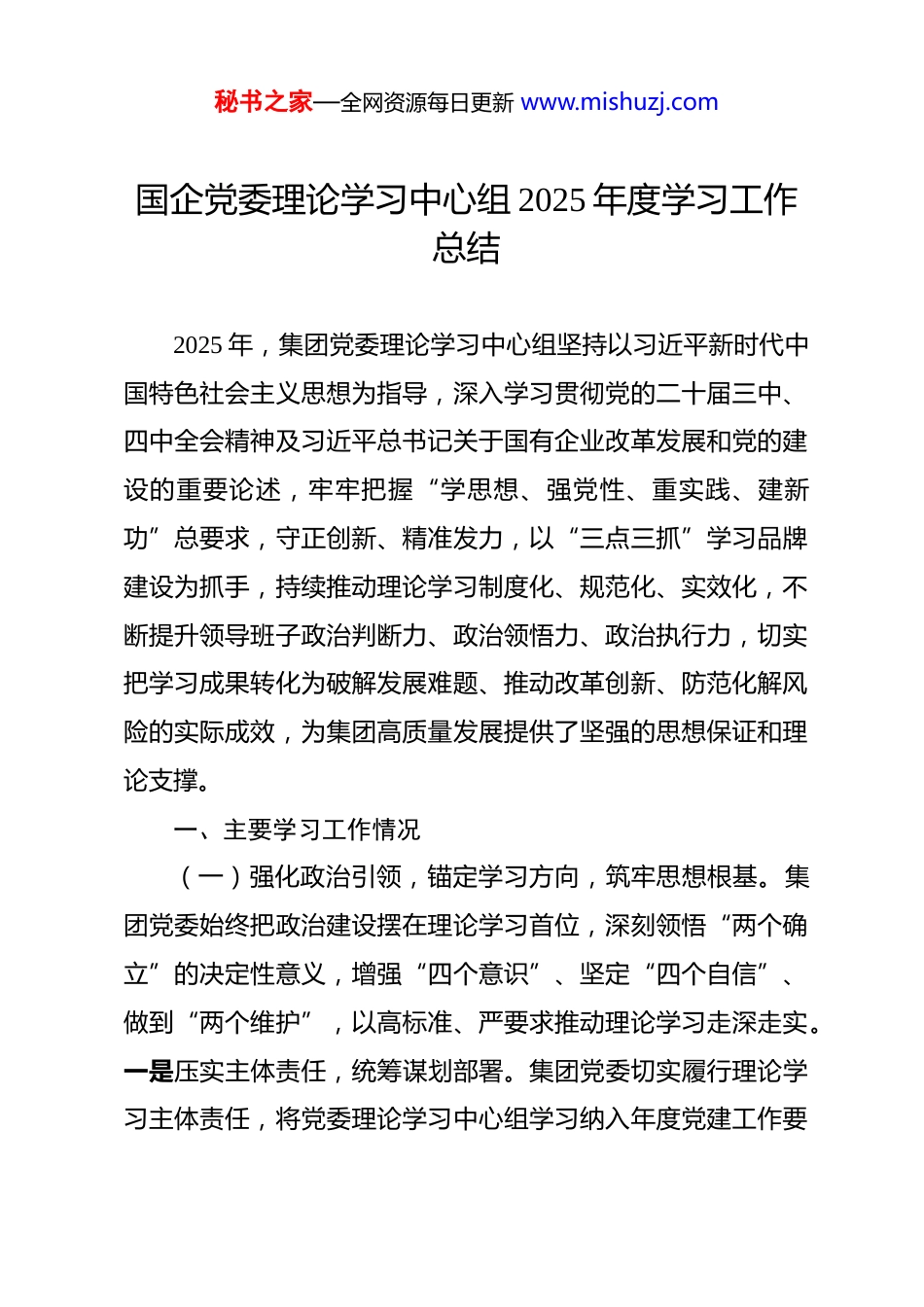 秘书之家—全网资源每日更新 www.mishuzj.com

国企党委理论学习中心组 2025 年度学习工作总结

2025 年，集团党委理论学习中心组坚持以习近平新时代中国特色社会主义思想为指导，深入学习贯彻党的二十届三中、四中全会精神及习近平总书记关于国有企业改革发展和党的建设的重要论述，牢牢把握“学思想、强党性、重实践、建新功”总要求，守正创新、精准发力，以“三点三抓”学习品牌建设为抓手，持续推动理论学习制度化、规范化、实效化，不断提升领导班子政治判断力、政治领悟力、政治执行力，切实把学习成果转化为破解发展难题、推动改革创新、防范化解风险的实际成效，为集团高质量发展提供了坚强的思想保证和理论支撑。

一、主要学习工作情况

（一）强化政治引领，锚定学习方向，筑牢思想根基。集团党委始终把政治建设摆在理论学习首位，深刻领悟“两个确立”的决定性意义，增强“四个意识”、坚定“四个自信”、做到“两个维护”，以高标准、严要求推动理论学习走深走实。一是压实主体责任，统筹谋划部署。集团党委切实履行理论学习主体责任，将党委理论学习中心组学习纳入年度党建工作要